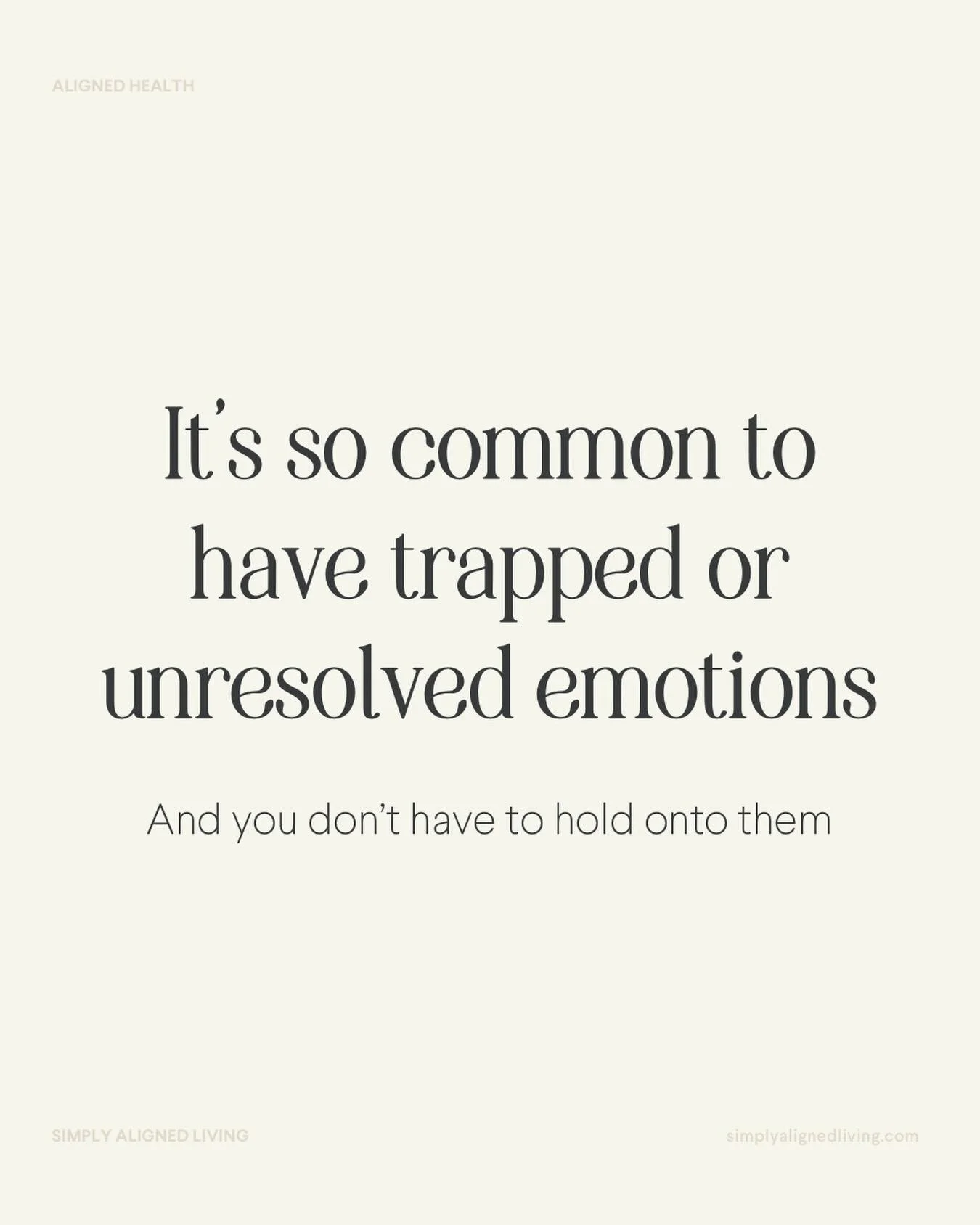 ALIGNED HEALTH

It's so common to have trapped or unresolved emotions

And you don't have to hold onto them

SIMPLY ALIGNED LIVING

simplyalignedliving.com